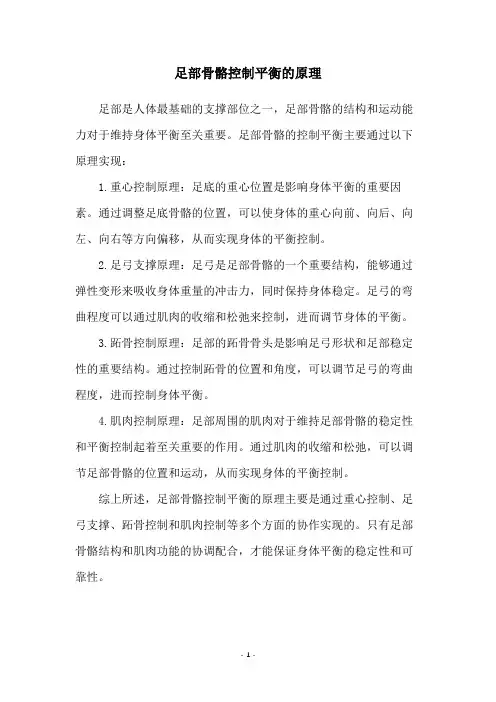 足部骨骼控制平衡的原理

足部是人体最基础的支撑部位之一，足部骨骼的结构和运动能力对于维持身体平衡至关重要。足部骨骼的控制平衡主要通过以下原理实现：

1. 重心控制原理：足底的重心位置是影响身体平衡的重要因素。通过调整足底骨骼的位置，可以使身体的重心向前、向后、向左、向右等方向偏移，从而实现身体的平衡控制。

2. 足弓支撑原理：足弓是足部骨骼的一个重要结构，能够通过弹性变形来吸收身体重量的冲击力，同时保持身体稳定。足弓的弯曲程度可以通过肌肉的收缩和松弛来控制，进而调节身体的平衡。

3. 跖骨控制原理：足部的跖骨骨头是影响足弓形状和足部稳定性的重要结构。通过控制跖骨的位置和角度，可以调节足弓的弯曲程度，进而控制身体平衡。

4. 肌肉控制原理：足部周围的肌肉对于维持足部骨骼的稳定性和平衡控制起着至关重要的作用。通过肌肉的收缩和松弛，可以调节足部骨骼的位置和运动，从而实现身体的平衡控制。

综上所述，足部骨骼控制平衡的原理主要是通过重心控制、足弓支撑、跖骨控制和肌肉控制等多个方面的协作实现的。只有足部骨骼结构和肌肉功能的协调配合，才能保证身体平衡的稳定性和可靠性。

- 1 -